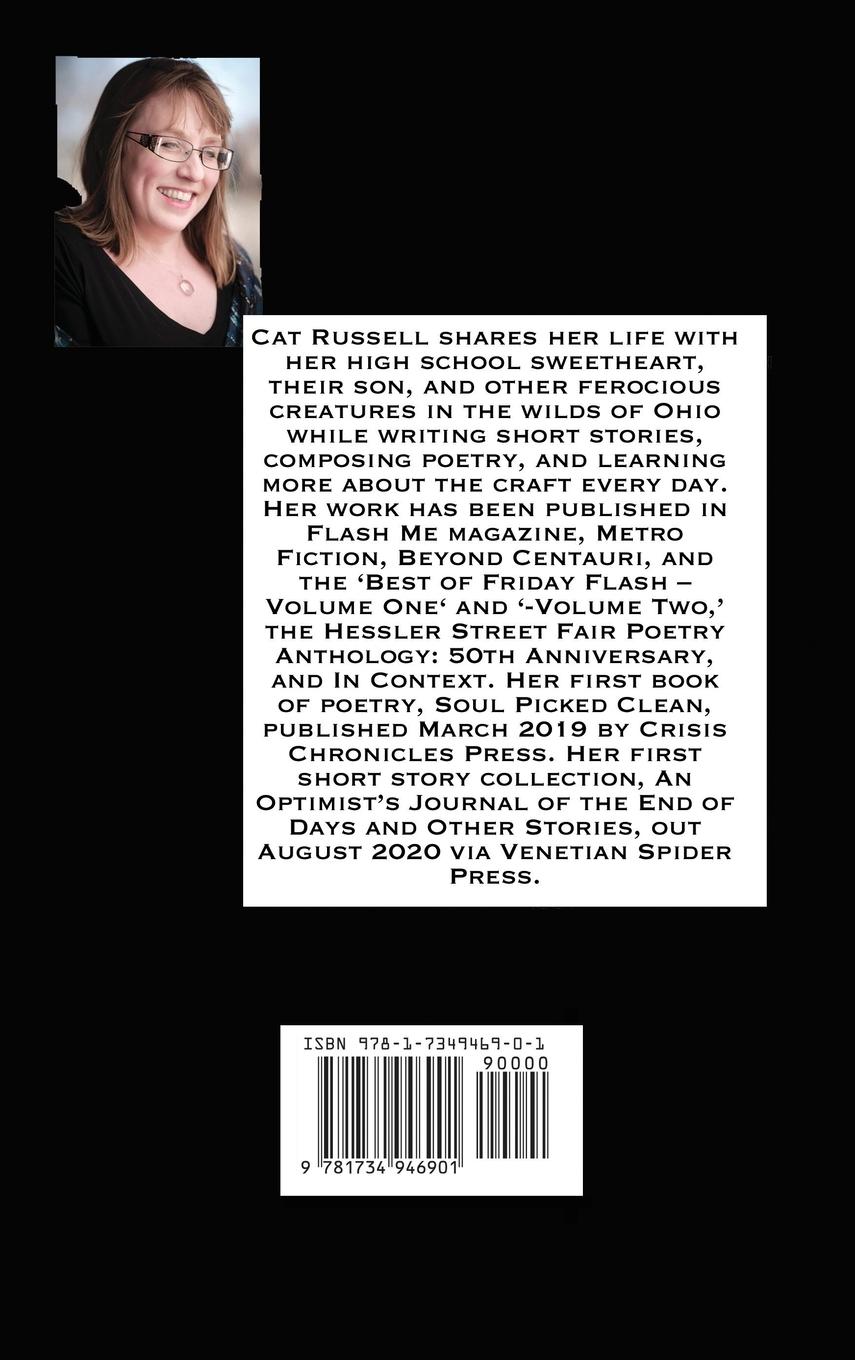 Cat Russell shares her life with her high school sweetheart, their son, and other ferocious creatures in the wilds of Ohio while writing short stories, composing poetry, and learning more about the craft every day. Her work has been published in Flash Me magazine, Metro Fiction, Beyond Centauri, and the 'Best of Friday Flash – Volume One' and '-Volume Two,' the Hessler Street Fair Poetry Anthology: 50th Anniversary, and In Context. Her first book of poetry, Soul Picked Clean, published March 2019 by Crisis Chronicles Press. Her first short story collection, An Optimist's Journal of the End of Days and Other Stories, out August 2020 via Venetian Spider Press.

ISBN 978-1-7349469-0-1
90000
9 781734 946901